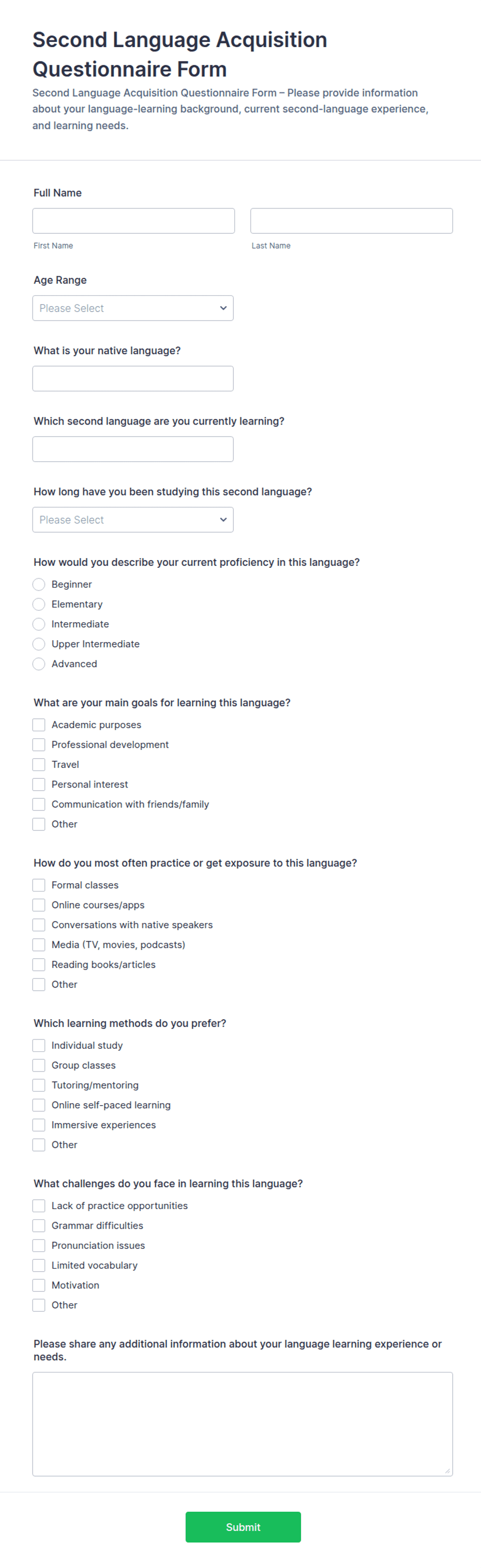 Second Language Acquisition Questionnaire Form

Second Language Acquisition Questionnaire Form – Please provide information about your language-learning background, current second-language experience, and learning needs.

Full Name

First Name

Last Name

Age Range

Please Select

What is your native language?

Which second language are you currently learning?

How long have you been studying this second language?

Please Select

How would you describe your current proficiency in this language?

Beginner
Elementary
Intermediate
Upper Intermediate
Advanced

What are your main goals for learning this language?

Academic purposes
Professional development
Travel
Personal interest
Communication with friends/family
Other

How do you most often practice or get exposure to this language?

Formal classes
Online courses/apps
Conversations with native speakers
Media (TV, movies, podcasts)
Reading books/articles
Other

Which learning methods do you prefer?

Individual study
Group classes
Tutoring/mentoring
Online self-paced learning
Immersive experiences
Other

What challenges do you face in learning this language?

Lack of practice opportunities
Grammar difficulties
Pronunciation issues
Limited vocabulary
Motivation
Other

Please share any additional information about your language learning experience or needs.

Submit